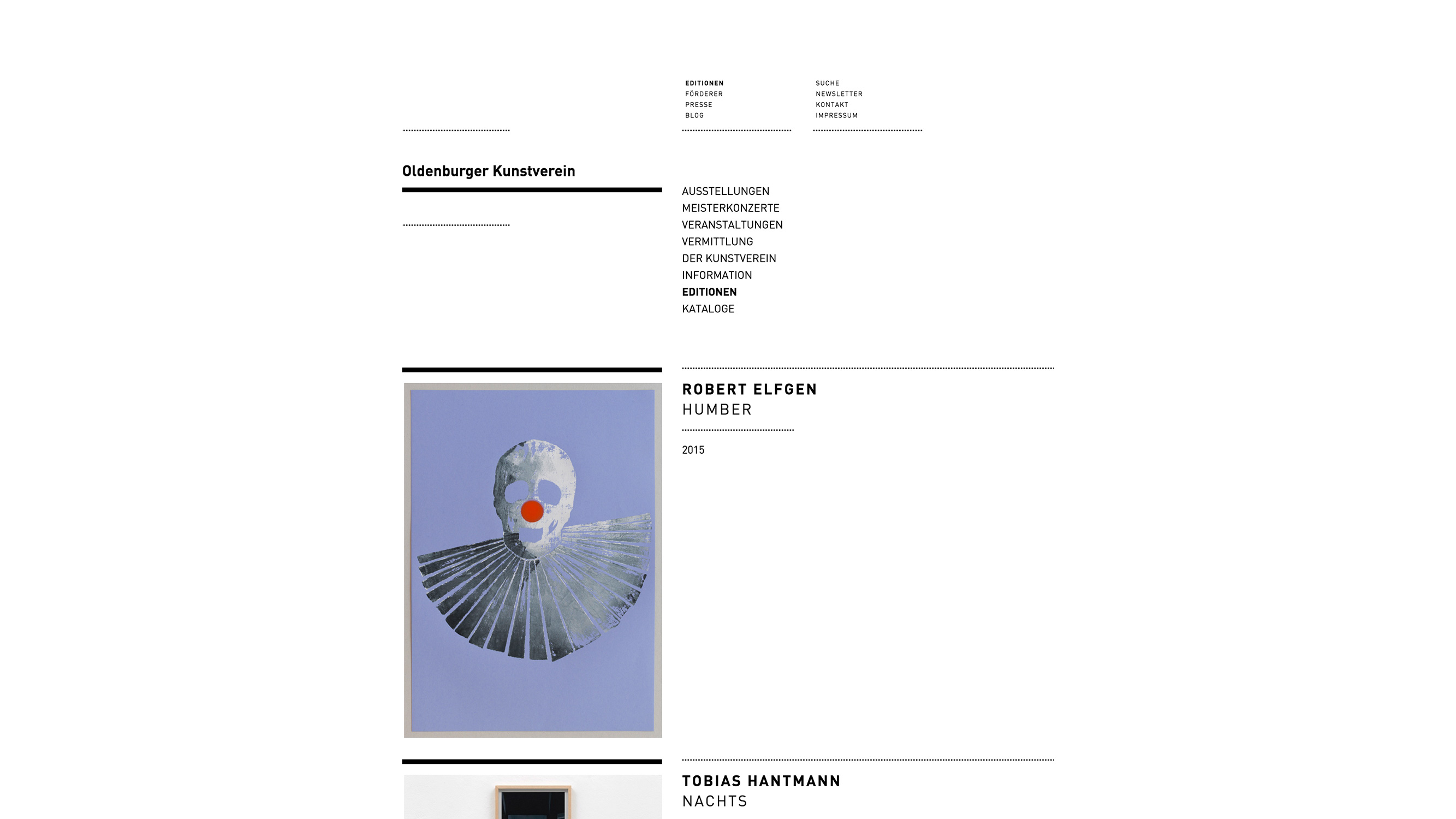 EDITIONEN
FÖRDERER
PRESSE
BLOG

SUCHE
NEWSLETTER
KONTAKT
IMPRESSUM

Oldenburger Kunstverein

AUSSTELLUNGEN
MEISTERKONZERTE
VERANSTALTUNGEN
VERMITTLUNG
DER KUNSTVEREIN
INFORMATION
EDITIONEN
KATALOGE

ROBERT ELFGEN
HUMBER

2015

TOBIAS HANTMANN
NACHTS